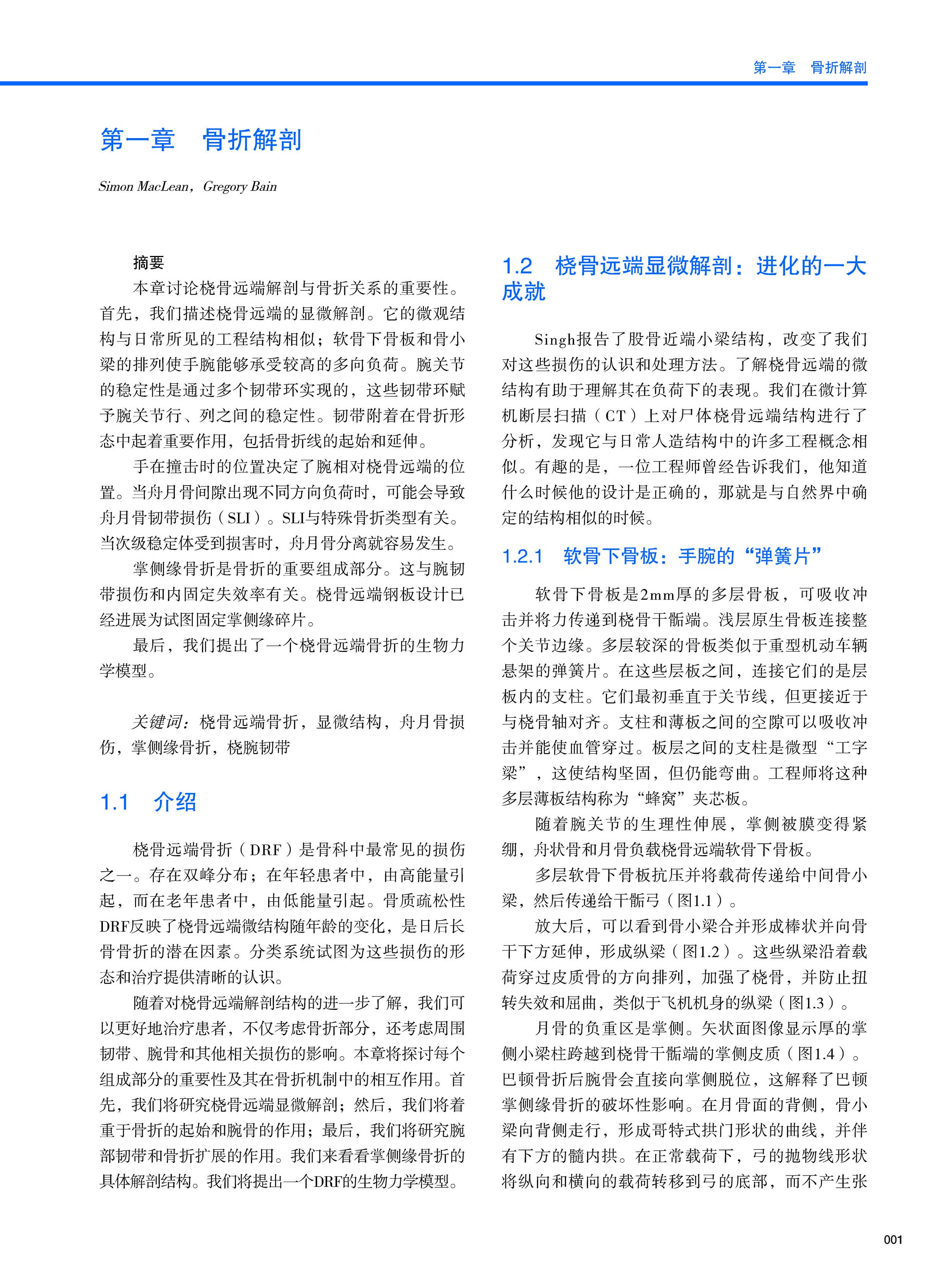 第一章　骨折解剖

第一章　骨折解剖

Simon MacLean，Gregory Bain

摘要

本章讨论桡骨远端解剖与骨折关系的重要性。首先，我们描述桡骨远端的显微解剖。它的微观结构与日常所见的工程结构相似；软骨下骨板和骨小梁的排列使手腕能够承受较高的多向负荷。腕关节的稳定性是通过多个韧带环实现的，这些韧带环赋予腕关节行、列之间的稳定性。韧带附着在骨折形态中起着重要作用，包括骨折线的起始和延伸。

手在撞击时的位置决定了腕相对桡骨远端的位置。当舟月骨间隙出现不同方向负荷时，可能会导致舟月骨韧带损伤（SLI）。SLI与特殊骨折类型有关。当次级稳定体受到损害时，舟月骨分离就容易发生。

掌侧缘骨折是骨折的重要组成部分。这与腕韧带损伤和内固定失效率有关。桡骨远端钢板设计已经进展为试图固定掌侧缘碎片。

最后，我们提出了一个桡骨远端骨折的生物力学模型。

关键词：桡骨远端骨折，显微结构，舟月骨损伤，掌侧缘骨折，桡腕韧带

1.1　介绍

桡骨远端骨折（DRF）是骨科中最常见的损伤之一。存在双峰分布；在年轻患者中，由高能量引起，而在老年患者中，由低能量引起。骨质疏松性DRF反映了桡骨远端微结构随年龄的变化，是日后长骨骨折的潜在因素。分类系统试图为这些损伤的形态和治疗提供清晰的认识。

随着对桡骨远端解剖结构的进一步了解，我们可以更好地治疗患者，不仅考虑骨折部分，还考虑周围韧带、腕骨和其他相关损伤的影响。本章将探讨每个组成部分的重要性及其在骨折机制中的相互作用。首先，我们将研究桡骨远端显微解剖；然后，我们将着重于骨折的起始和腕骨的作用；最后，我们将研究腕部韧带和骨折扩展的作用。我们来看看掌侧缘骨折的具体解剖结构。我们将提出一个DRF的生物力学模型。

1.2　桡骨远端显微解剖：进化的一大成就

Singh报告了股骨近端小梁结构，改变了我们对这些损伤的认识和处理方法。了解桡骨远端的微结构有助于理解其在负荷下的表现。我们在微计算机断层扫描（CT）上对尸体桡骨远端结构进行了分析，发现它与日常人造结构中的许多工程概念相似。有趣的是，一位工程师曾经告诉我们，他知道什么时候他的设计是正确的，那就是与自然界中确定的结构相似的时候。

1.2.1　软骨下骨板：手腕的“弹簧片”

软骨下骨板是2mm厚的多层骨板，可吸收冲击并将力传递到桡骨干骺端。浅层原生骨板连接整个关节边缘。多层较深的骨板类似于重型机动车辆悬架的弹簧片。在这些层板之间，连接它们的是层板内的支柱。它们最初垂直于关节线，但更接近于与桡骨轴对齐。支柱和薄板之间的空隙可以吸收冲击并能使血管穿过。板层之间的支柱是微型“工字梁”，这使结构坚固，但仍能弯曲。工程师将这种多层薄板结构称为“蜂窝”夹芯板。

随着腕关节的生理性伸展，掌侧被膜变得紧绷，舟状骨和月骨负载桡骨远端软骨下骨板。

多层软骨下骨板抗压并将载荷传递给中间骨小梁，然后传递给干骺弓（图1.1）。

放大后，可以看到骨小梁合并形成棒状并向骨干下方延伸，形成纵梁（图1.2）。这些纵梁沿着载荷穿过皮质骨的方向排列，加强了桡骨，并防止扭转失效和屈曲，类似于飞机机身的纵梁（图1.3）。

月骨的负重区是掌侧。矢状面图像显示厚的掌侧小梁柱跨越到桡骨干骺端的掌侧皮质（图1.4）。巴顿骨折后腕骨会直接向掌侧脱位，这解释了巴顿掌侧缘骨折的破坏性影响。在月骨面的背侧，骨小梁向背侧走行，形成哥特式拱门形状的曲线，并伴有下方的髓内拱。在正常载荷下，弓的抛物线形状将纵向和横向的载荷转移到弓的底部，而不产生张

001